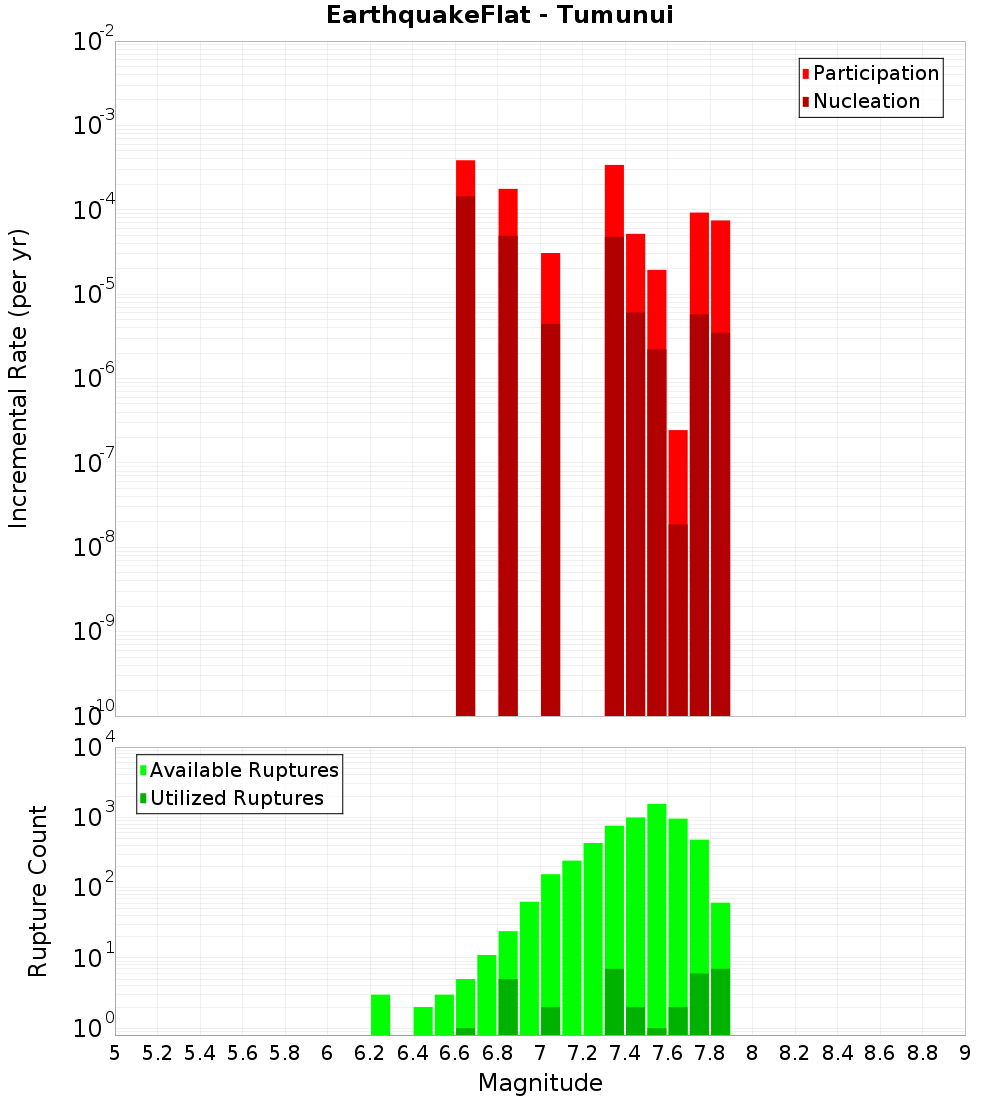 EarthquakeFlat - Tumunui

Participation
Nucleation

Incremental Rate (per yr)

$10^{-2}$
$10^{-3}$
$10^{-4}$
$10^{-5}$
$10^{-6}$
$10^{-7}$
$10^{-8}$
$10^{-9}$
$10^{-10}$

Available Ruptures
Utilized Ruptures

Rupture Count

$10^{4}$
$10^{3}$
$10^{2}$
$10^{1}$
$10^{0}$

5 5.2 5.4 5.6 5.8 6 6.2 6.4 6.6 6.8 7 7.2 7.4 7.6 7.8 8 8.2 8.4 8.6 8.8 9

Magnitude